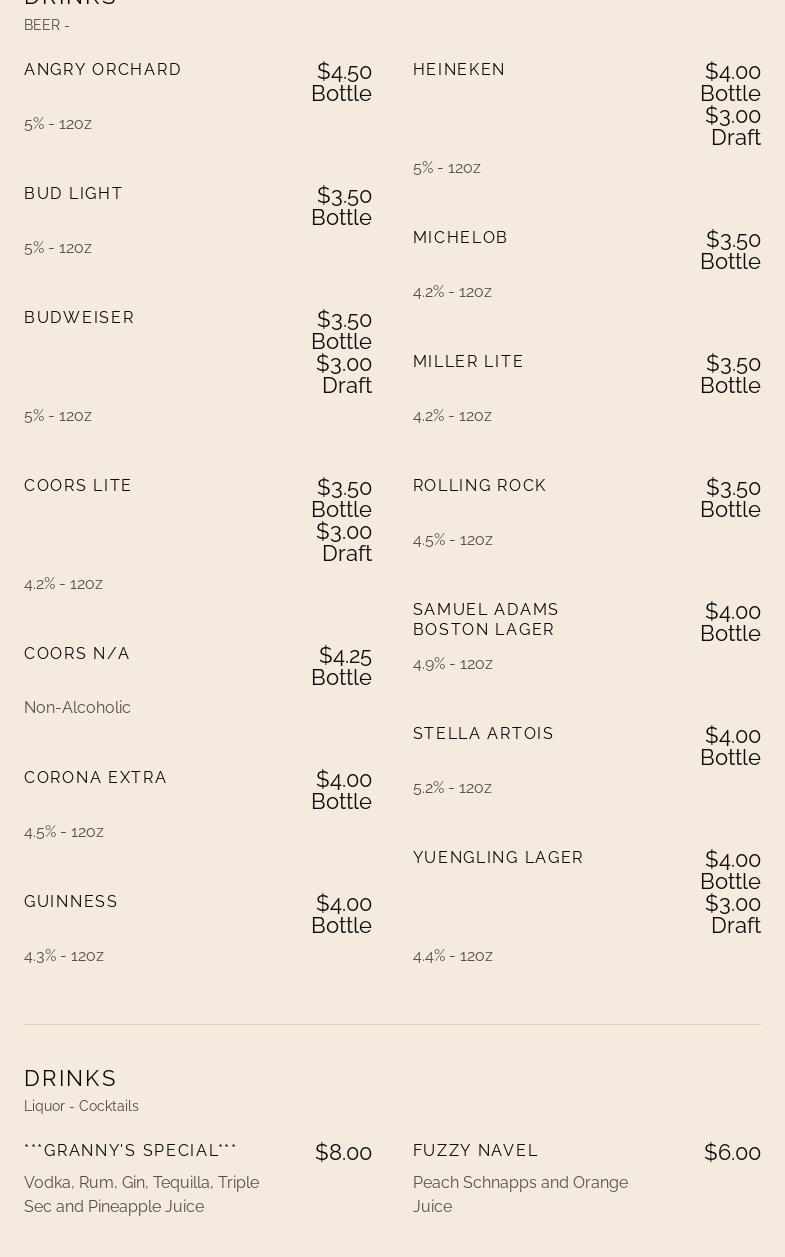 DRINKS
BEER -

ANGRY ORCHARD
$4.50 Bottle
5% - 12oz

BUD LIGHT
$3.50 Bottle
5% - 12oz

BUDWEISER
$3.50 Bottle
$3.00 Draft
5% - 12oz

COORS LITE
$3.50 Bottle
$3.00 Draft
4.2% - 12oz

COORS N/A
$4.25 Bottle
Non-Alcoholic

CORONA EXTRA
$4.00 Bottle
4.5% - 12oz

GUINNESS
$4.00 Bottle
4.3% - 12oz

HEINEKEN
$4.00 Bottle
$3.00 Draft
5% - 12oz

MICHELOB
$3.50 Bottle
4.2% - 12oz

MILLER LITE
$3.50 Bottle
4.2% - 12oz

ROLLING ROCK
$3.50 Bottle
4.5% - 12oz

SAMUEL ADAMS BOSTON LAGER
$4.00 Bottle
4.9% - 12oz

STELLA ARTOIS
$4.00 Bottle
5.2% - 12oz

YUENGLING LAGER
$4.00 Bottle
$3.00 Draft
4.4% - 12oz

DRINKS
Liquor - Cocktails

***GRANNY'S SPECIAL***
$8.00
Vodka, Rum, Gin, Tequilla, Triple Sec and Pineapple Juice

FUZZY NAVEL
$6.00
Peach Schnapps and Orange Juice